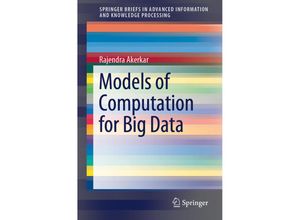 SPRINGER BRIEFS IN ADVANCED INFORMATION AND KNOWLEDGE PROCESSING

Rajendra Akerkar

Models of Computation for Big Data

Springer